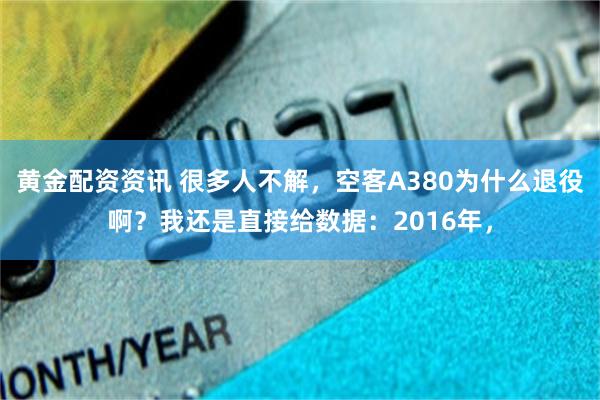 1437 25

黄金配资资讯 很多人不解，空客A380为什么退役啊？我还是直接给数据：2016年，

ONTH/YEAR